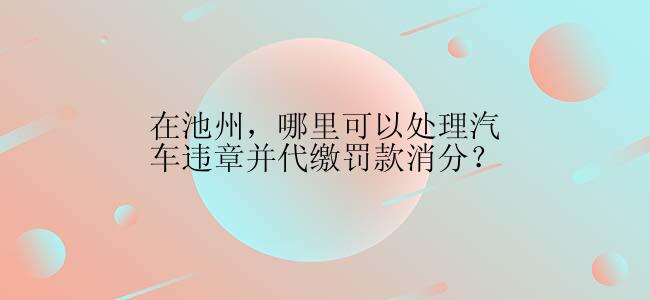 在池州，哪里可以处理汽车违章并代缴罚款消分？